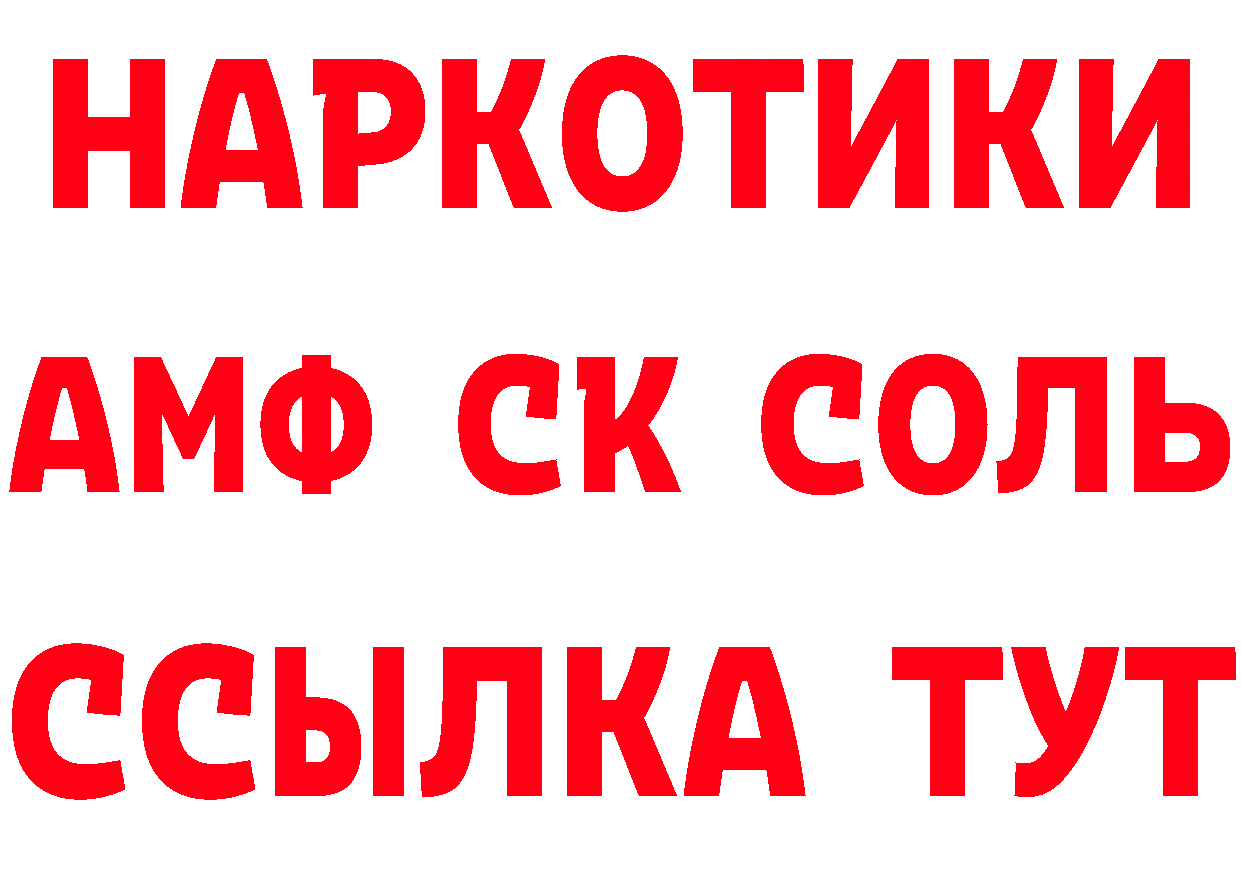 НАРКОТИКИ
АМФ СК СОЛЬ
ССЫЛКА ТУТ